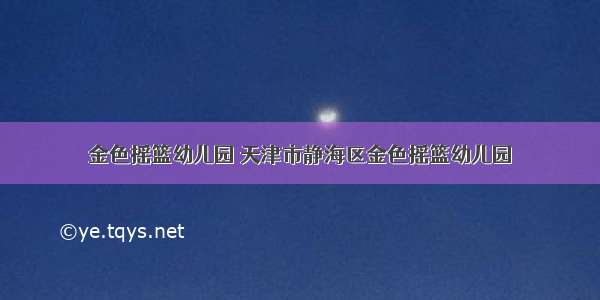 金色摇篮幼儿园 天津市静海区金色摇篮幼儿园

©ye.tqys.net